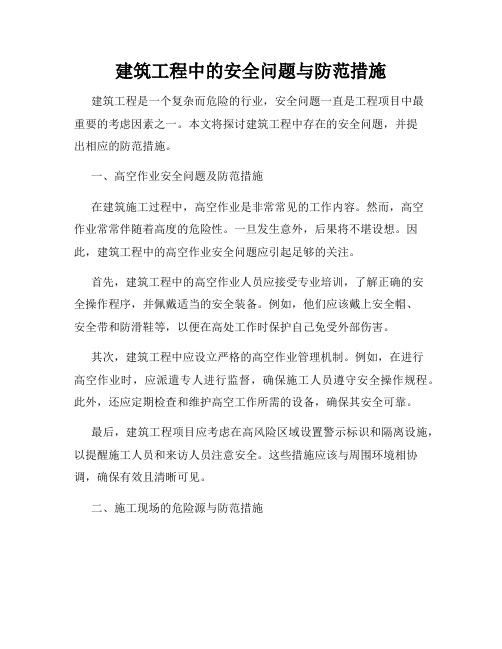 建筑工程中的安全问题与防范措施

建筑工程是一个复杂而危险的行业，安全问题一直是工程项目中最重要的考虑因素之一。本文将探讨建筑工程中存在的安全问题，并提出相应的防范措施。

一、高空作业安全问题及防范措施

在建筑施工过程中，高空作业是非常常见的工作内容。然而，高空作业常常伴随着高度的危险性。一旦发生意外，后果将不堪设想。因此，建筑工程中的高空作业安全问题应引起足够的关注。

首先，建筑工程中的高空作业人员应接受专业培训，了解正确的安全操作程序，并佩戴适当的安全装备。例如，他们应该戴上安全帽、安全带和防滑鞋等，以便在高处工作时保护自己免受外部伤害。

其次，建筑工程中应设立严格的高空作业管理机制。例如，在进行高空作业时，应派遣专人进行监督，确保施工人员遵守安全操作规程。此外，还应定期检查和维护高空工作所需的设备，确保其安全可靠。

最后，建筑工程项目应考虑在高风险区域设置警示标识和隔离设施，以提醒施工人员和来访人员注意安全。这些措施应该与周围环境相协调，确保有效且清晰可见。

二、施工现场的危险源与防范措施